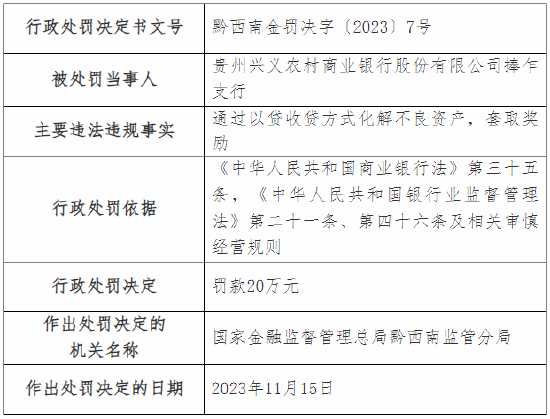 | 行政处罚决定书文号 | 黔西南金罚决字〔2023〕7号 |
|---|---|
| 被处罚当事人 | 贵州兴义农村商业银行股份有限公司捧乍支行 |
| 主要违法违规事实 | 通过以贷收贷方式化解不良资产，套取奖励 |
| 行政处罚依据 | 《中华人民共和国商业银行法》第三十五条，《中华人民共和国银行业监督管理法》第二十一条、第四十六条及相关审慎经营规则 |
| 行政处罚决定 | 罚款20万元 |
| 作出处罚决定的机关名称 | 国家金融监督管理总局黔西南监管分局 |
| 作出处罚决定的日期 | 2023年11月15日 |